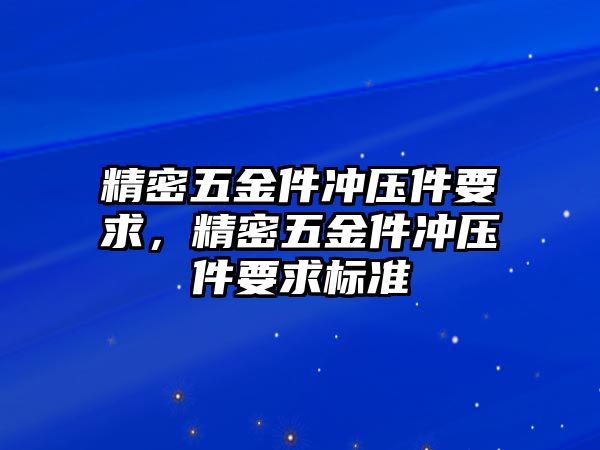 精密五金件冲压件要求，精密五金件冲压件要求标准